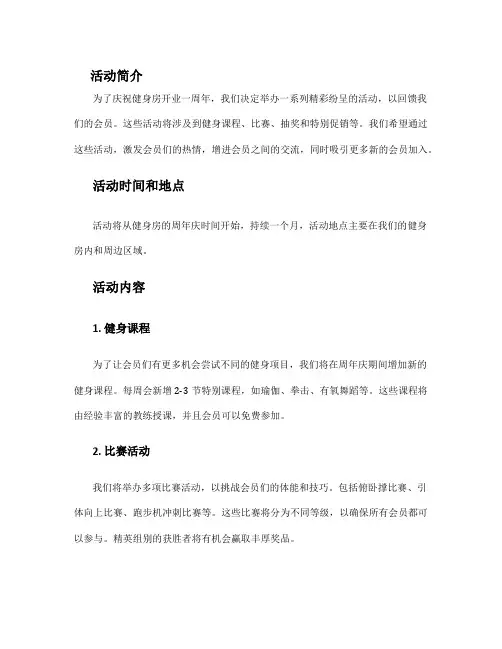 活动简介

为了庆祝健身房开业一周年，我们决定举办一系列精彩纷呈的活动，以回馈我们的会员。这些活动将涉及到健身课程、比赛、抽奖和特别促销等。我们希望通过这些活动，激发会员们的热情，增进会员之间的交流，同时吸引更多新的会员加入。

活动时间和地点

活动将从健身房的周年庆时间开始，持续一个月，活动地点主要在我们的健身房内和周边区域。

活动内容

1. 健身课程

为了让会员们有更多机会尝试不同的健身项目，我们将在周年庆期间增加新的健身课程。每周会新增 2-3 节特别课程，如瑜伽、拳击、有氧舞蹈等。这些课程将由经验丰富的教练授课，并且会员可以免费参加。

2. 比赛活动

我们将举办多项比赛活动，以挑战会员们的体能和技巧。包括俯卧撑比赛、引体向上比赛、跑步机冲刺比赛等。这些比赛将分为不同等级，以确保所有会员都可以参与。精英组别的获胜者将有机会赢取丰厚奖品。